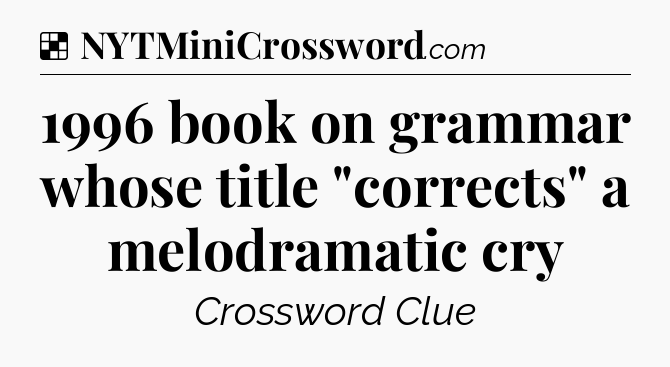 NYTMiniCrossword.com

1996 book on grammar whose title "corrects" a melodramatic cry

Crossword Clue